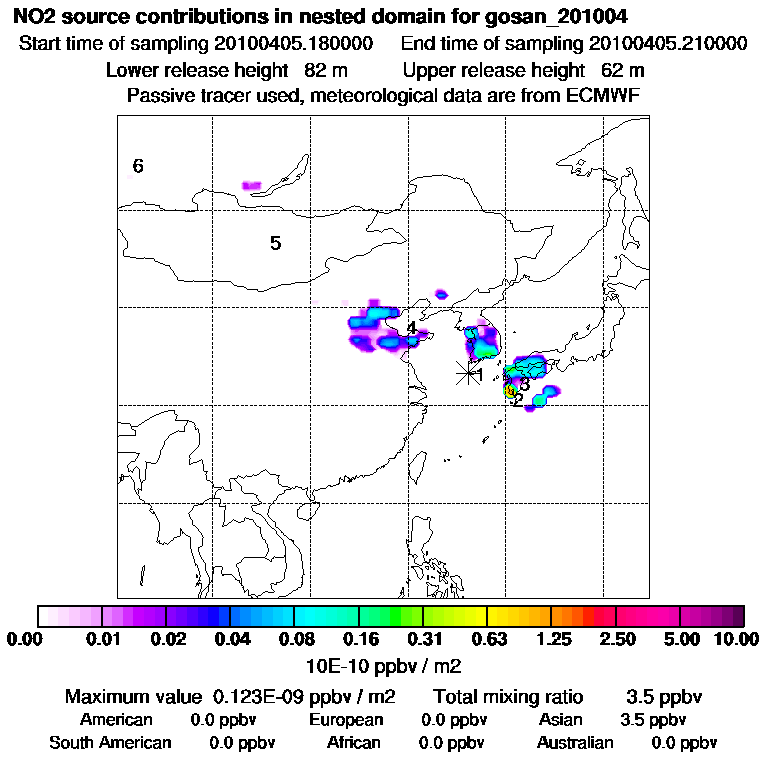 NO2 source contributions in nested domain for gosan_201004
Start time of sampling 20100405.180000 End time of sampling 20100405.210000
Lower release height 82 m Upper release height 62 m
Passive tracer used, meteorological data are from ECMWF

6
5
4
1
3
2

0.00 0.01 0.02 0.04 0.08 0.16 0.31 0.63 1.25 2.50 5.00 10.00
10E-10 ppbv / m2

Maximum value 0.123E-09 ppbv / m2 Total mixing ratio 3.5 ppbv
American 0.0 ppbv European 0.0 ppbv Asian 3.5 ppbv
South American 0.0 ppbv African 0.0 ppbv Australian 0.0 ppbv